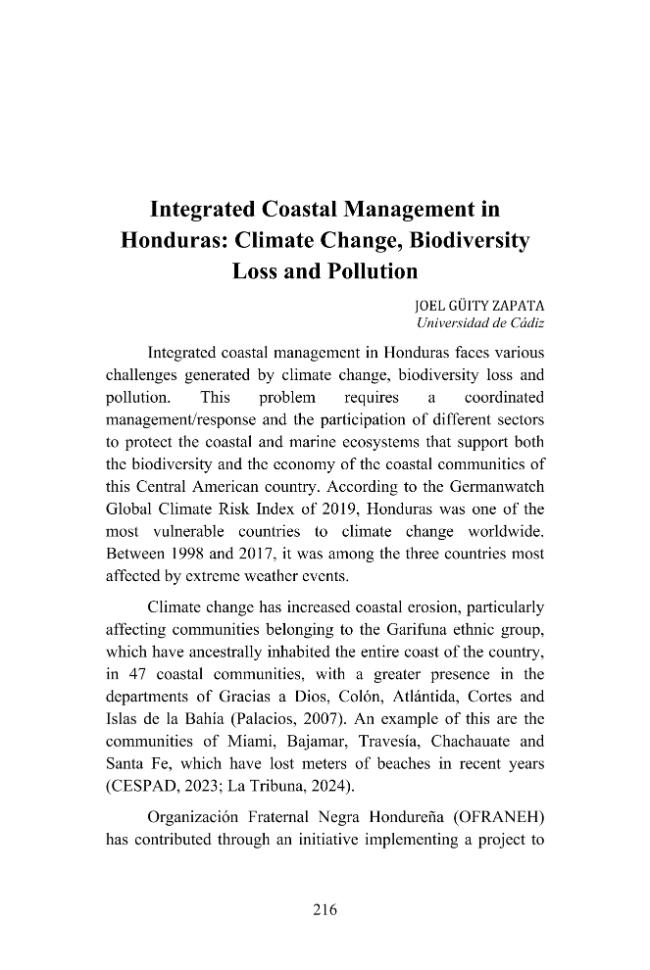 Integrated Coastal Management in Honduras: Climate Change, Biodiversity Loss and Pollution

JOEL GÜITY ZAPATA
Universidad de Cádiz

Integrated coastal management in Honduras faces various challenges generated by climate change, biodiversity loss and pollution. This problem requires a coordinated management/response and the participation of different sectors to protect the coastal and marine ecosystems that support both the biodiversity and the economy of the coastal communities of this Central American country. According to the Germanwatch Global Climate Risk Index of 2019, Honduras was one of the most vulnerable countries to climate change worldwide. Between 1998 and 2017, it was among the three countries most affected by extreme weather events.

Climate change has increased coastal erosion, particularly affecting communities belonging to the Garifuna ethnic group, which have ancestrally inhabited the entire coast of the country, in 47 coastal communities, with a greater presence in the departments of Gracias a Dios, Colón, Atlántida, Cortes and Islas de la Bahía (Palacios, 2007). An example of this are the communities of Miami, Bajamar, Travesía, Chachauate and Santa Fe, which have lost meters of beaches in recent years (CESPAD, 2023; La Tribuna, 2024).

Organización Fraternal Negra Hondureña (OFRANEH) has contributed through an initiative implementing a project to

216